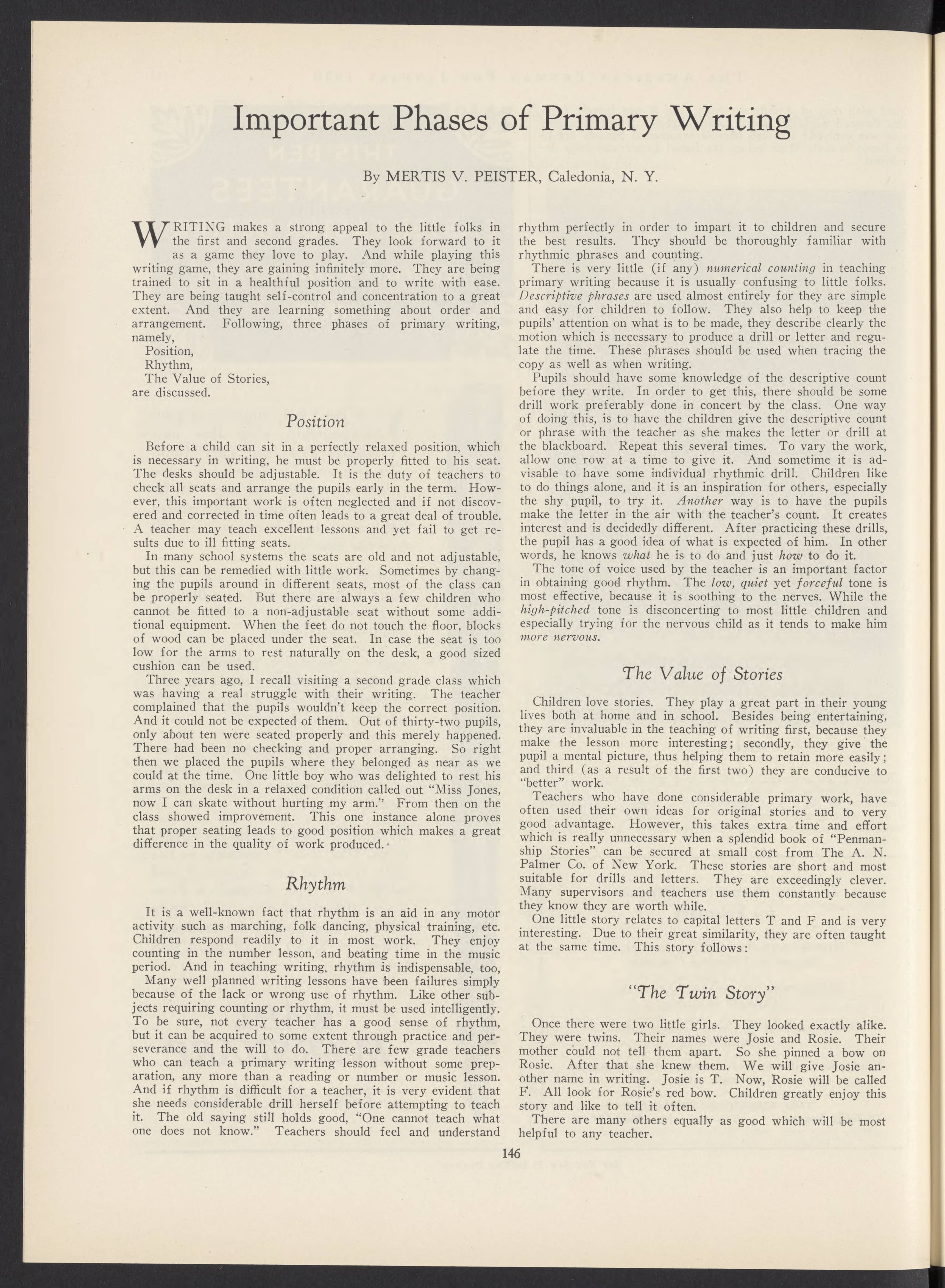 Important Phases of Primary Writing

By MERTIS V. PEISTER, Caledonia, N. Y.

WRITING makes a strong appeal to the little folks in the first and second grades. They look forward to it as a game they love to play. And while playing this writing game, they are gaining infinitely more. They are being trained to sit in a healthful position and to write with ease. They are being taught self-control and concentration to a great extent. And they are learning something about order and arrangement. Following, three phases of primary writing, namely,
Position,
Rhythm,
The Value of Stories,
are discussed.

Position

Before a child can sit in a perfectly relaxed position, which is necessary in writing, he must be properly fitted to his seat. The desks should be adjustable. It is the duty of teachers to check all seats and arrange the pupils early in the term. However, this important work is often neglected and if not discovered and corrected in time often leads to a great deal of trouble. A teacher may teach excellent lessons and yet fail to get results due to ill fitting seats.

In many school systems the seats are old and not adjustable, but this can be remedied with little work. Sometimes by changing the pupils around in different seats, most of the class can be properly seated. But there are always a few children who cannot be fitted to a non-adjustable seat without some additional equipment. When the feet do not touch the floor, blocks of wood can be placed under the seat. In case the seat is too low for the arms to rest naturally on the desk, a good sized cushion can be used.

Three years ago, I recall visiting a second grade class which was having a real struggle with their writing. The teacher complained that the pupils wouldn't keep the correct position. And it could not be expected of them. Out of thirty-two pupils, only about ten were seated properly and this merely happened. There had been no checking and proper arranging. So right then we placed the pupils where they belonged as near as we could at the time. One little boy who was delighted to rest his arms on the desk in a relaxed condition called out "Miss Jones, now I can skate without hurting my arm." From then on the class showed improvement. This one instance alone proves that proper seating leads to good position which makes a great difference in the quality of work produced.

Rhythm

It is a well-known fact that rhythm is an aid in any motor activity such as marching, folk dancing, physical training, etc. Children respond readily to it in most work. They enjoy counting in the number lesson, and beating time in the music period. And in teaching writing, rhythm is indispensable, too,

Many well planned writing lessons have been failures simply because of the lack or wrong use of rhythm. Like other subjects requiring counting or rhythm, it must be used intelligently. To be sure, not every teacher has a good sense of rhythm, but it can be acquired to some extent through practice and perseverance and the will to do. There are few grade teachers who can teach a primary writing lesson without some preparation, any more than a reading or number or music lesson. And if rhythm is difficult for a teacher, it is very evident that she needs considerable drill herself before attempting to teach it. The old saying still holds good, "One cannot teach what one does not know." Teachers should feel and understand rhythm perfectly in order to impart it to children and secure the best results. They should be thoroughly familiar with rhythmic phrases and counting.

There is very little (if any) numerical counting in teaching primary writing because it is usually confusing to little folks. Descriptive phrases are used almost entirely for they are simple and easy for children to follow. They also help to keep the pupils' attention on what is to be made, they describe clearly the motion which is necessary to produce a drill or letter and regulate the time. These phrases should be used when tracing the copy as well as when writing.

Pupils should have some knowledge of the descriptive count before they write. In order to get this, there should be some drill work preferably done in concert by the class. One way of doing this, is to have the children give the descriptive count or phrase with the teacher as she makes the letter or drill at the blackboard. Repeat this several times. To vary the work, allow one row at a time to give it. And sometime it is advisable to have some individual rhythmic drill. Children like to do things alone, and it is an inspiration for others, especially the shy pupil, to try it. Another way is to have the pupils make the letter in the air with the teacher's count. It creates interest and is decidedly different. After practicing these drills, the pupil has a good idea of what is expected of him. In other words, he knows what he is to do and just how to do it.

The tone of voice used by the teacher is an important factor in obtaining good rhythm. The low, quiet yet forceful tone is most effective, because it is soothing to the nerves. While the high-pitched tone is disconcerting to most little children and especially trying for the nervous child as it tends to make him more nervous.

The Value of Stories

Children love stories. They play a great part in their young lives both at home and in school. Besides being entertaining, they are invaluable in the teaching of writing first, because they make the lesson more interesting; secondly, they give the pupil a mental picture, thus helping them to retain more easily; and third (as a result of the first two) they are conducive to "better" work.

Teachers who have done considerable primary work, have often used their own ideas for original stories and to very good advantage. However, this takes extra time and effort which is really unnecessary when a splendid book of "Penmanship Stories" can be secured at small cost from The A. N. Palmer Co. of New York. These stories are short and most suitable for drills and letters. They are exceedingly clever. Many supervisors and teachers use them constantly because they know they are worth while.

One little story relates to capital letters T and F and is very interesting. Due to their great similarity, they are often taught at the same time. This story follows:

"The Twin Story"

Once there were two little girls. They looked exactly alike. They were twins. Their names were Josie and Rosie. Their mother could not tell them apart. So she pinned a bow on Rosie. After that she knew them. We will give Josie another name in writing. Josie is T. Now, Rosie will be called F. All look for Rosie's red bow. Children greatly enjoy this story and like to tell it often.

There are many others equally as good which will be most helpful to any teacher.

146